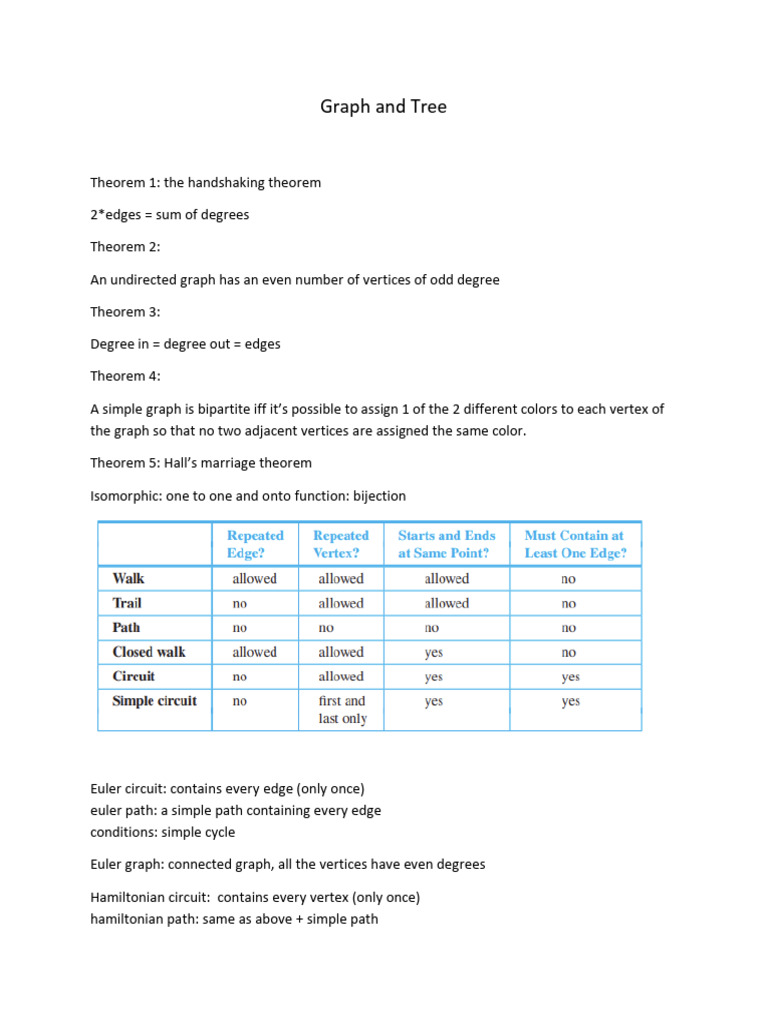 Graph and Tree

Theorem 1: the handshaking theorem

2*edges = sum of degrees

Theorem 2:

An undirected graph has an even number of vertices of odd degree

Theorem 3:

Degree in = degree out = edges

Theorem 4:

A simple graph is bipartite iff it's possible to assign 1 of the 2 different colors to each vertex of the graph so that no two adjacent vertices are assigned the same color.

Theorem 5: Hall's marriage theorem

Isomorphic: one to one and onto function: bijection

| | Repeated Edge? | Repeated Vertex? | Starts and Ends at Same Point? | Must Contain at Least One Edge? |
|---|---|---|---|---|
| Walk | allowed | allowed | allowed | no |
| Trail | no | allowed | allowed | no |
| Path | no | no | no | no |
| Closed walk | allowed | allowed | yes | no |
| Circuit | no | allowed | yes | yes |
| Simple circuit | no | first and last only | yes | yes |

Euler circuit: contains every edge (only once)
euler path: a simple path containing every edge
conditions: simple cycle

Euler graph: connected graph, all the vertices have even degrees

Hamiltonian circuit: contains every vertex (only once)
hamiltonian path: same as above + simple path